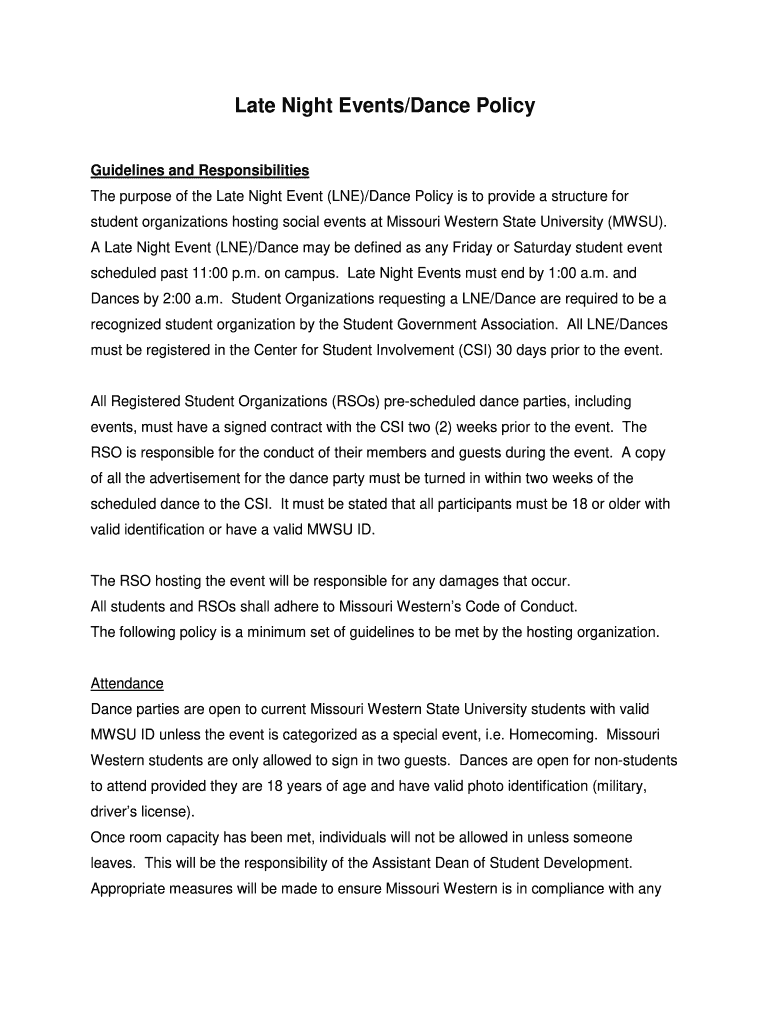 Late Night Events/Dance Policy

Guidelines and Responsibilities
The purpose of the Late Night Event (LNE)/Dance Policy is to provide a structure for student organizations hosting social events at Missouri Western State University (MWSU). A Late Night Event (LNE)/Dance may be defined as any Friday or Saturday student event scheduled past 11:00 p.m. on campus. Late Night Events must end by 1:00 a.m. and Dances by 2:00 a.m. Student Organizations requesting a LNE/Dance are required to be a recognized student organization by the Student Government Association. All LNE/Dances must be registered in the Center for Student Involvement (CSI) 30 days prior to the event.

All Registered Student Organizations (RSOs) pre-scheduled dance parties, including events, must have a signed contract with the CSI two (2) weeks prior to the event. The RSO is responsible for the conduct of their members and guests during the event. A copy of all the advertisement for the dance party must be turned in within two weeks of the scheduled dance to the CSI. It must be stated that all participants must be 18 or older with valid identification or have a valid MWSU ID.

The RSO hosting the event will be responsible for any damages that occur.
All students and RSOs shall adhere to Missouri Western's Code of Conduct.
The following policy is a minimum set of guidelines to be met by the hosting organization.

Attendance
Dance parties are open to current Missouri Western State University students with valid MWSU ID unless the event is categorized as a special event, i.e. Homecoming. Missouri Western students are only allowed to sign in two guests. Dances are open for non-students to attend provided they are 18 years of age and have valid photo identification (military, driver's license).
Once room capacity has been met, individuals will not be allowed in unless someone leaves. This will be the responsibility of the Assistant Dean of Student Development. Appropriate measures will be made to ensure Missouri Western is in compliance with any